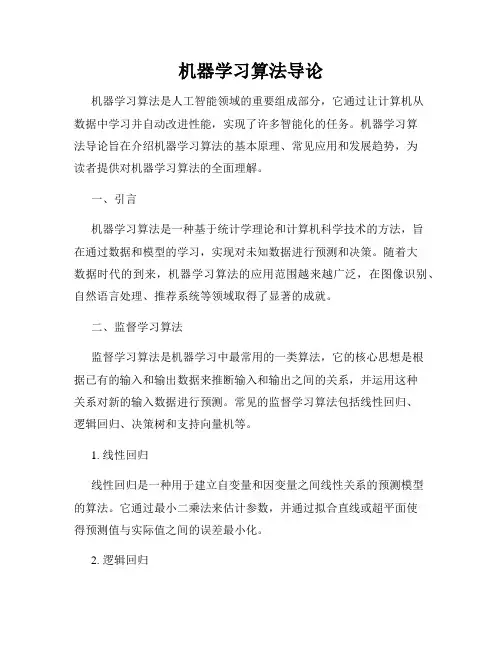 机器学习算法导论

机器学习算法是人工智能领域的重要组成部分，它通过让计算机从数据中学习并自动改进性能，实现了许多智能化的任务。机器学习算法导论旨在介绍机器学习算法的基本原理、常见应用和发展趋势，为读者提供对机器学习算法的全面理解。

一、引言

机器学习算法是一种基于统计学理论和计算机科学技术的方法，旨在通过数据和模型的学习，实现对未知数据进行预测和决策。随着大数据时代的到来，机器学习算法的应用范围越来越广泛，在图像识别、自然语言处理、推荐系统等领域取得了显著的成就。

二、监督学习算法

监督学习算法是机器学习中最常用的一类算法，它的核心思想是根据已有的输入和输出数据来推断输入和输出之间的关系，并运用这种关系对新的输入数据进行预测。常见的监督学习算法包括线性回归、逻辑回归、决策树和支持向量机等。

1. 线性回归

线性回归是一种用于建立自变量和因变量之间线性关系的预测模型的算法。它通过最小二乘法来估计参数，并通过拟合直线或超平面使得预测值与实际值之间的误差最小化。

2. 逻辑回归